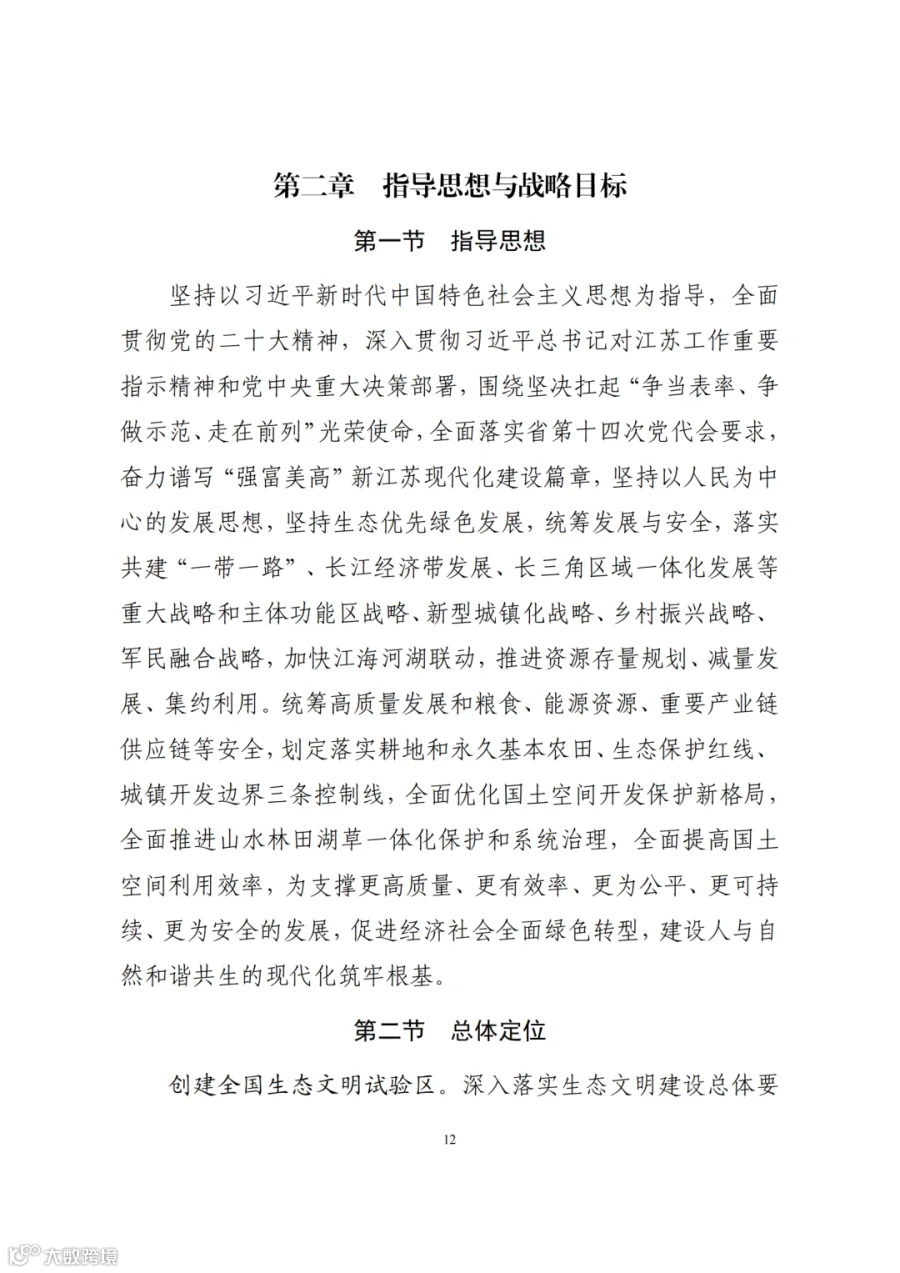 第二章　指导思想与战略目标

第一节　指导思想

坚持以习近平新时代中国特色社会主义思想为指导，全面贯彻党的二十大精神，深入贯彻习近平总书记对江苏工作重要指示精神和党中央重大决策部署，围绕坚决扛起“争当表率、争做示范、走在前列”光荣使命，全面落实省第十四次党代会要求，奋力谱写“强富美高”新江苏现代化建设篇章，坚持以人民为中心的发展思想，坚持生态优先绿色发展，统筹发展与安全，落实共建“一带一路”、长江经济带发展、长三角区域一体化发展等重大战略和主体功能区战略、新型城镇化战略、乡村振兴战略、军民融合战略，加快江海河湖联动，推进资源存量规划、减量发展、集约利用。统筹高质量发展和粮食、能源资源、重要产业链供应链等安全，划定落实耕地和永久基本农田、生态保护红线、城镇开发边界三条控制线，全面优化国土空间开发保护新格局，全面推进山水林田湖草一体化保护和系统治理，全面提高国土空间利用效率，为支撑更高质量、更有效率、更为公平、更可持续、更为安全的发展，促进经济社会全面绿色转型，建设人与自然和谐共生的现代化筑牢根基。

第二节　总体定位

创建全国生态文明试验区。深入落实生态文明建设总体要

12

大数跨境